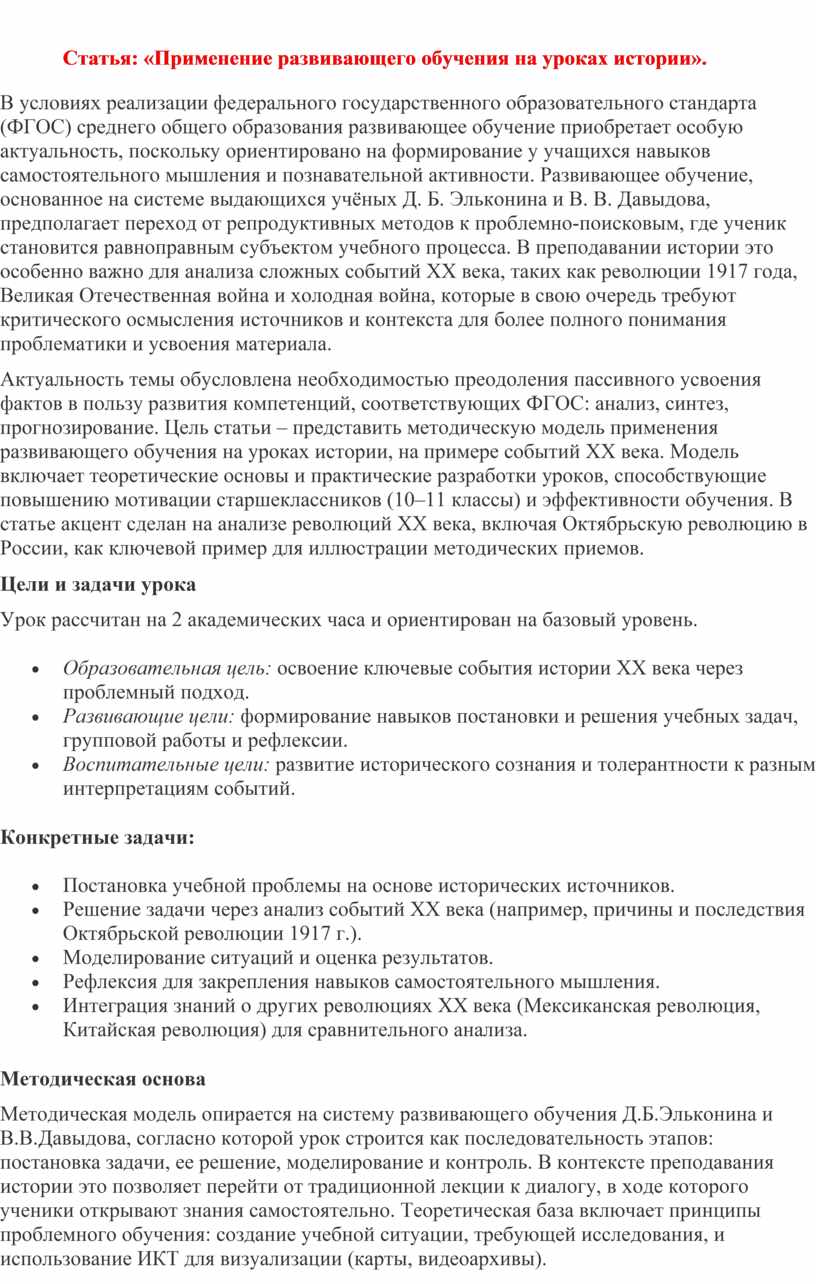 Статья: «Применение развивающего обучения на уроках истории».

В условиях реализации федерального государственного образовательного стандарта (ФГОС) среднего общего образования развивающее обучение приобретает особую актуальность, поскольку ориентировано на формирование у учащихся навыков самостоятельного мышления и познавательной активности. Развивающее обучение, основанное на системе выдающихся учёных Д. Б. Эльконина и В. В. Давыдова, предполагает переход от репродуктивных методов к проблемно-поисковым, где ученик становится равноправным субъектом учебного процесса. В преподавании истории это особенно важно для анализа сложных событий XX века, таких как революции 1917 года, Великая Отечественная война и холодная война, которые в свою очередь требуют критического осмысления источников и контекста для более полного понимания проблематики и усвоения материала.

Актуальность темы обусловлена необходимостью преодоления пассивного усвоения фактов в пользу развития компетенций, соответствующих ФГОС: анализ, синтез, прогнозирование. Цель статьи – представить методическую модель применения развивающего обучения на уроках истории, на примере событий XX века. Модель включает теоретические основы и практические разработки уроков, способствующие повышению мотивации старшеклассников (10–11 классы) и эффективности обучения. В статье акцент сделан на анализе революций XX века, включая Октябрьскую революцию в России, как ключевой пример для иллюстрации методических приемов.

Цели и задачи урока

Урок рассчитан на 2 академических часа и ориентирован на базовый уровень.

• Образовательная цель: освоение ключевые события истории XX века через проблемный подход.
• Развивающие цели: формирование навыков постановки и решения учебных задач, групповой работы и рефлексии.
• Воспитательные цели: развитие исторического сознания и толерантности к разным интерпретациям событий.

Конкретные задачи:

• Постановка учебной проблемы на основе исторических источников.
• Решение задачи через анализ событий XX века (например, причины и последствия Октябрьской революции 1917 г.).
• Моделирование ситуаций и оценка результатов.
• Рефлексия для закрепления навыков самостоятельного мышления.
• Интеграция знаний о других революциях XX века (Мексиканская революция, Китайская революция) для сравнительного анализа.

Методическая основа

Методическая модель опирается на систему развивающего обучения Д.Б.Эльконина и В.В.Давыдова, согласно которой урок строится как последовательность этапов: постановка задачи, ее решение, моделирование и контроль. В контексте преподавания истории это позволяет перейти от традиционной лекции к диалогу, в ходе которого ученики открывают знания самостоятельно. Теоретическая база включает принципы проблемного обучения: создание учебной ситуации, требующей исследования, и использование ИКТ для визуализации (карты, видеоархивы).